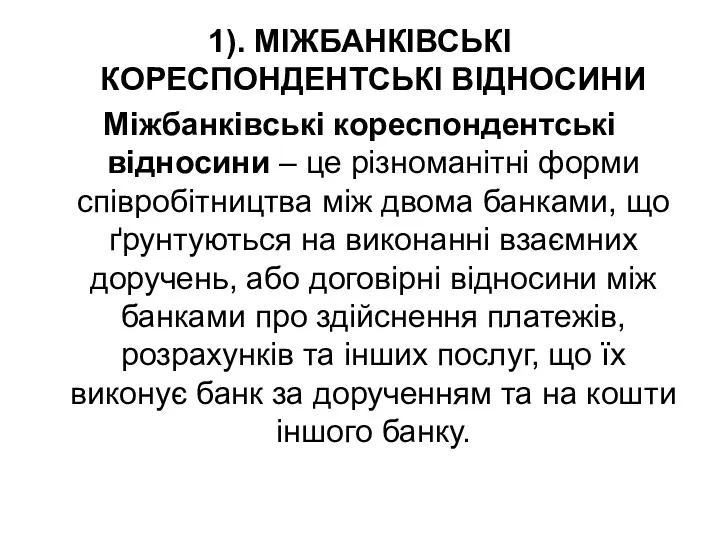 1). МІЖБАНКІВСЬКІ КОРЕСПОНДЕНТСЬКІ ВІДНОСИНИ

Міжбанківські кореспондентські відносини – це різноманітні форми співробітництва між двома банками, що ґрунтуються на виконанні взаємних доручень, або договірні відносини між банками про здійснення платежів, розрахунків та інших послуг, що їх виконує банк за дорученням та на кошти іншого банку.